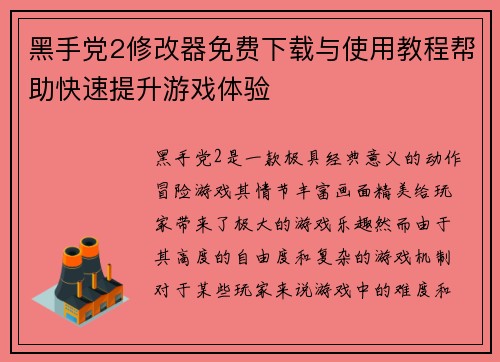 黑手党2修改器免费下载与使用教程帮助快速提升游戏体验

黑手党2是一款极具经典意义的动作冒险游戏其情节丰富画面精美给玩家带来了极大的游戏乐趣然而由于其高度的自由度和复杂的游戏机制对于某些玩家来说游戏中的难度和